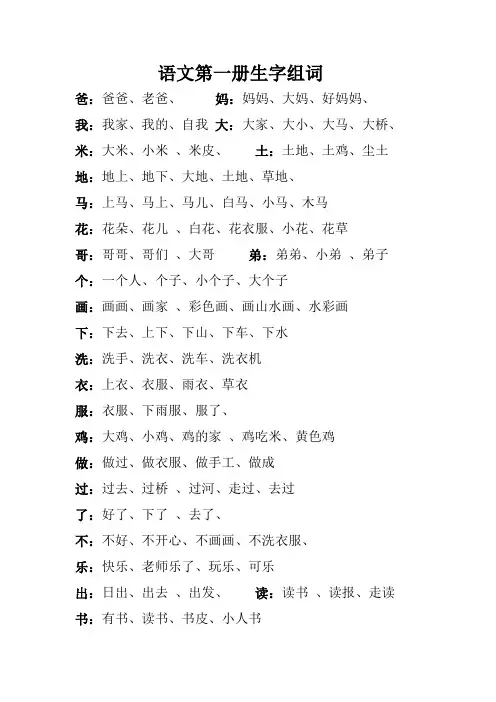 语文第一册生字组词

爸：爸爸、老爸、 妈：妈妈、大妈、好妈妈、

我：我家、我的、自我 大：大家、大小、大马、大桥、

米：大米、小米 、米皮、 土：土地、土鸡、尘土

地：地上、地下、大地、土地、草地、

马：上马、马上、马儿、白马、小马、木马

花：花朵、花儿 、白花、花衣服、小花、花草

哥：哥哥、哥们 、大哥 弟：弟弟、小弟 、弟子

个：一个人、个子、小个子、大个子

画：画画、画家 、彩色画、画山水画、水彩画

下：下去、上下、下山、下车、下水

洗：洗手、洗衣、洗车、洗衣机

衣：上衣、衣服、雨衣、草衣

服：衣服、下雨服、服了、

鸡：大鸡、小鸡、鸡的家 、鸡吃米、黄色鸡

做：做过、做衣服、做手工、做成

过：过去、过桥 、过河、走过、去过

了：好了、下了 、去了、

不：不好、不开心、不画画、不洗衣服、

乐：快乐、老师乐了、玩乐、可乐

出：日出、出去 、出发、 读：读书 、读报、走读

书：有书、读书、书皮、小人书